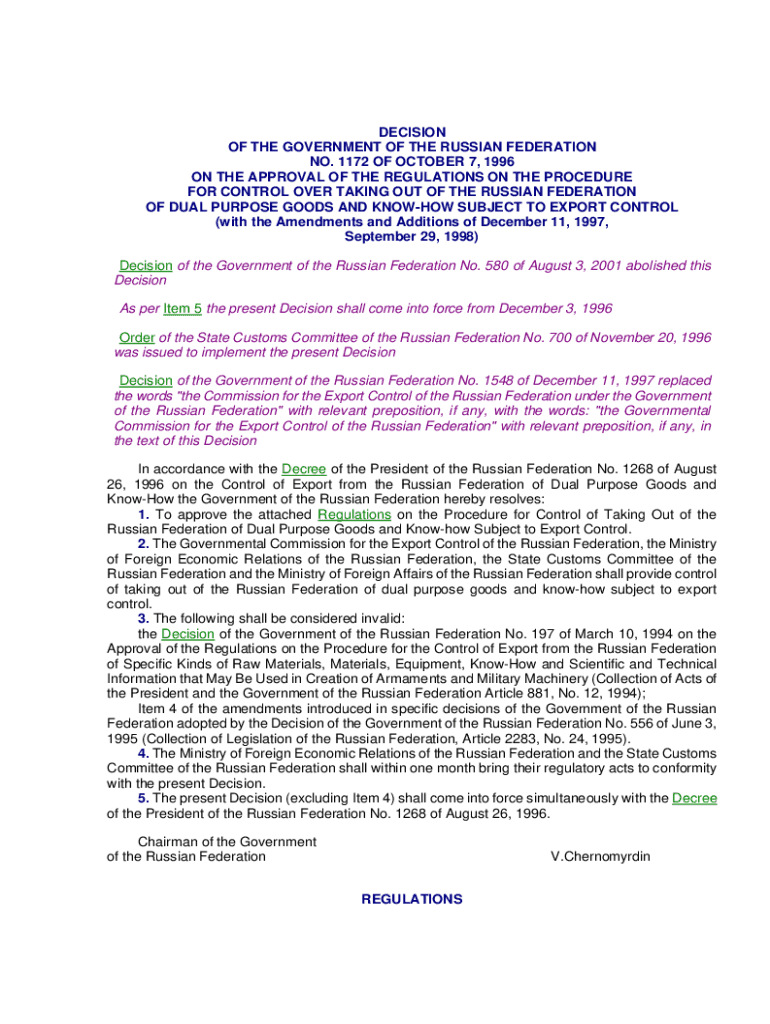 DECISION
OF THE GOVERNMENT OF THE RUSSIAN FEDERATION
NO. 1172 OF OCTOBER 7, 1996
ON THE APPROVAL OF THE REGULATIONS ON THE PROCEDURE
FOR CONTROL OVER TAKING OUT OF THE RUSSIAN FEDERATION
OF DUAL PURPOSE GOODS AND KNOW-HOW SUBJECT TO EXPORT CONTROL
(with the Amendments and Additions of December 11, 1997,
September 29, 1998)

Decision of the Government of the Russian Federation No. 580 of August 3, 2001 abolished this Decision

As per Item 5 the present Decision shall come into force from December 3, 1996

Order of the State Customs Committee of the Russian Federation No. 700 of November 20, 1996 was issued to implement the present Decision

Decision of the Government of the Russian Federation No. 1548 of December 11, 1997 replaced the words "the Commission for the Export Control of the Russian Federation under the Government of the Russian Federation" with relevant preposition, if any, with the words: "the Governmental Commission for the Export Control of the Russian Federation" with relevant preposition, if any, in the text of this Decision

In accordance with the Decree of the President of the Russian Federation No. 1268 of August 26, 1996 on the Control of Export from the Russian Federation of Dual Purpose Goods and Know-How the Government of the Russian Federation hereby resolves:

1. To approve the attached Regulations on the Procedure for Control of Taking Out of the Russian Federation of Dual Purpose Goods and Know-how Subject to Export Control.

2. The Governmental Commission for the Export Control of the Russian Federation, the Ministry of Foreign Economic Relations of the Russian Federation, the State Customs Committee of the Russian Federation and the Ministry of Foreign Affairs of the Russian Federation shall provide control of taking out of the Russian Federation of dual purpose goods and know-how subject to export control.

3. The following shall be considered invalid:

the Decision of the Government of the Russian Federation No. 197 of March 10, 1994 on the Approval of the Regulations on the Procedure for the Control of Export from the Russian Federation of Specific Kinds of Raw Materials, Materials, Equipment, Know-How and Scientific and Technical Information that May Be Used in Creation of Armaments and Military Machinery (Collection of Acts of the President and the Government of the Russian Federation Article 881, No. 12, 1994);

Item 4 of the amendments introduced in specific decisions of the Government of the Russian Federation adopted by the Decision of the Government of the Russian Federation No. 556 of June 3, 1995 (Collection of Legislation of the Russian Federation, Article 2283, No. 24, 1995).

4. The Ministry of Foreign Economic Relations of the Russian Federation and the State Customs Committee of the Russian Federation shall within one month bring their regulatory acts to conformity with the present Decision.

5. The present Decision (excluding Item 4) shall come into force simultaneously with the Decree of the President of the Russian Federation No. 1268 of August 26, 1996.

Chairman of the Government
of the Russian Federation V.Chernomyrdin

REGULATIONS